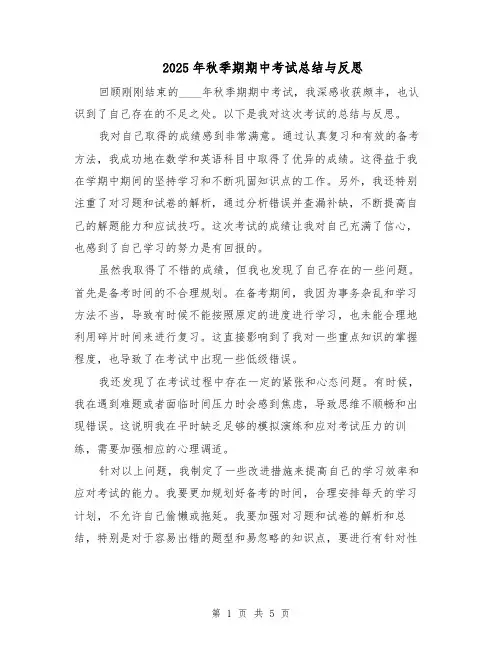 2025年秋季期期中考试总结与反思

回顾刚刚结束的____年秋季期期中考试，我深感收获颇丰，也认识到了自己存在的不足之处。以下是我对这次考试的总结与反思。

我对自己取得的成绩感到非常满意。通过认真复习和有效的备考方法，我成功地在数学和英语科目中取得了优异的成绩。这得益于我在学期中期间的坚持学习和不断巩固知识点的工作。另外，我还特别注重了对习题和试卷的解析，通过分析错误并查漏补缺，不断提高自己的解题能力和应试技巧。这次考试的成绩让我对自己充满了信心，也感到了自己学习的努力是有回报的。

虽然我取得了不错的成绩，但我也发现了自己存在的一些问题。首先是备考时间的不合理规划。在备考期间，我因为事务杂乱和学习方法不当，导致有时候不能按照原定的进度进行学习，也未能合理地利用碎片时间来进行复习。这直接影响到了我对一些重点知识的掌握程度，也导致了在考试中出现一些低级错误。

我还发现了在考试过程中存在一定的紧张和心态问题。有时候，我在遇到难题或者面临时间压力时会感到焦虑，导致思维不顺畅和出现错误。这说明我在平时缺乏足够的模拟演练和应对考试压力的训练，需要加强相应的心理调适。

针对以上问题，我制定了一些改进措施来提高自己的学习效率和应对考试的能力。我要更加规划好备考的时间，合理安排每天的学习计划，不允许自己偷懒或拖延。我要加强对习题和试卷的解析和总结，特别是对于容易出错的题型和易忽略的知识点，要进行有针对性

第 1 页 共 5 页